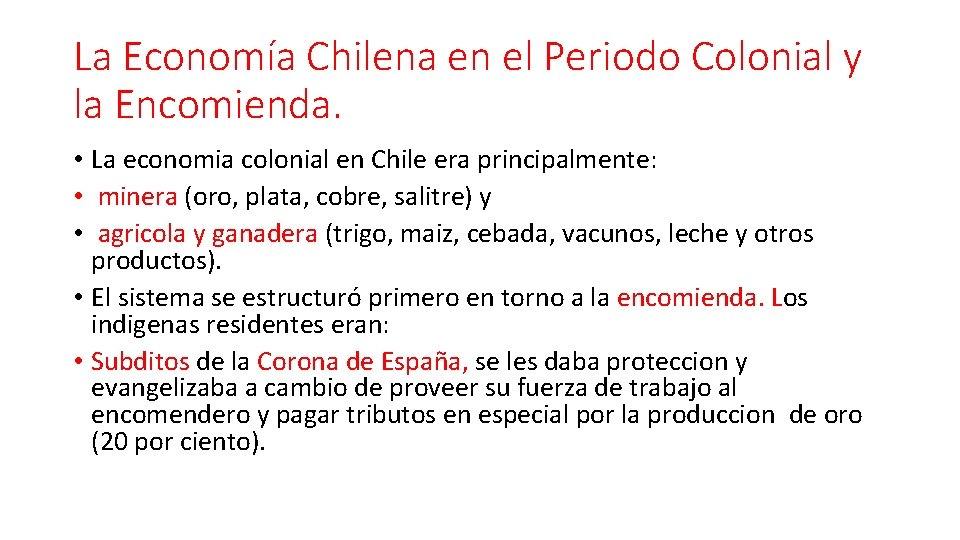 La Economía Chilena en el Periodo Colonial y la Encomienda.

• La economia colonial en Chile era principalmente:
• minera (oro, plata, cobre, salitre) y
• agricola y ganadera (trigo, maiz, cebada, vacunos, leche y otros productos).
• El sistema se estructuró primero en torno a la encomienda. Los indigenas residentes eran:
• Subditos de la Corona de España, se les daba proteccion y evangelizaba a cambio de proveer su fuerza de trabajo al encomendero y pagar tributos en especial por la produccion de oro (20 por ciento).